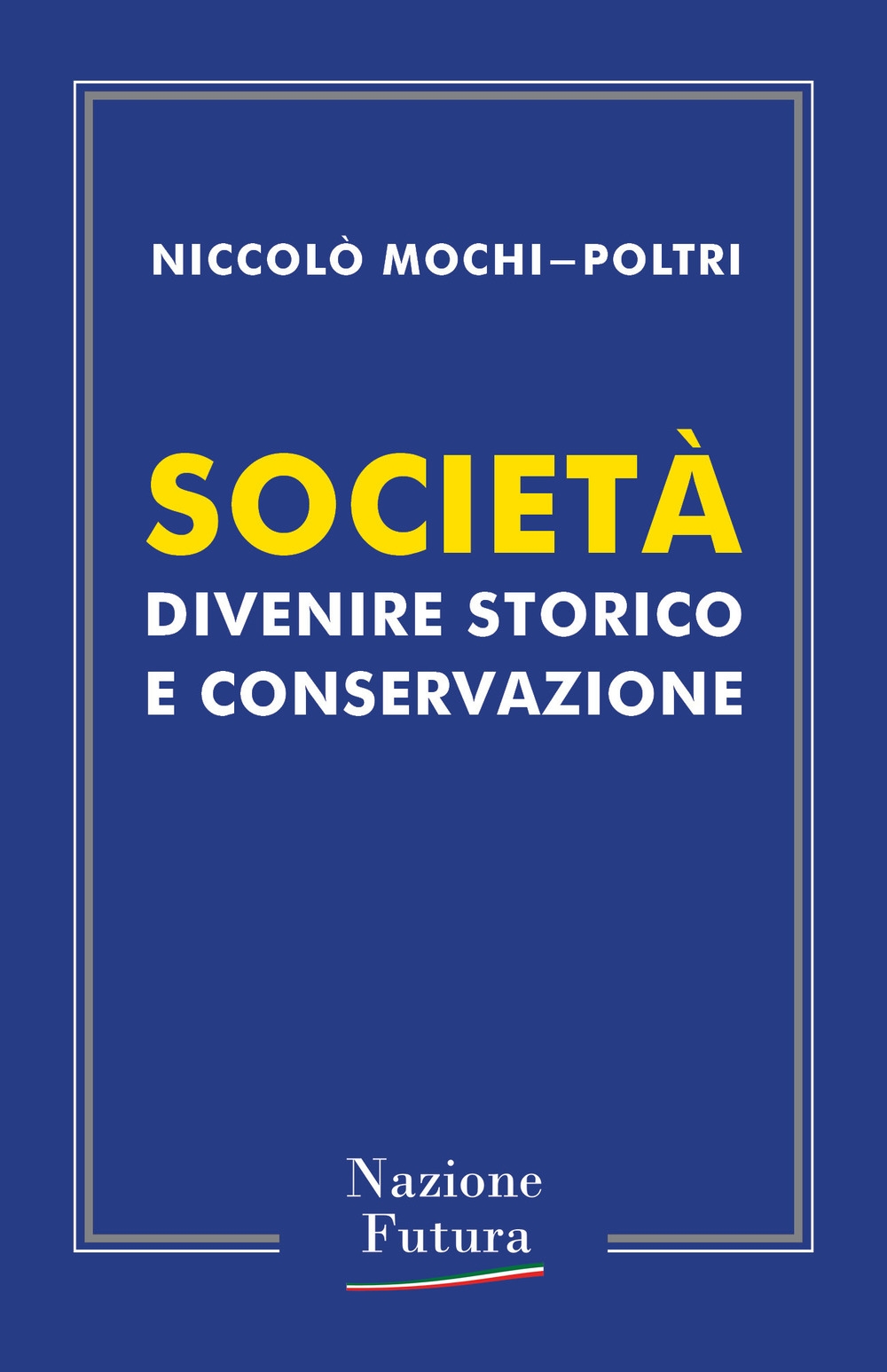 NICCOLÒ MOCHI–POLTRI

SOCIETÀ
DIVENIRE STORICO
E CONSERVAZIONE

Nazione
Futura